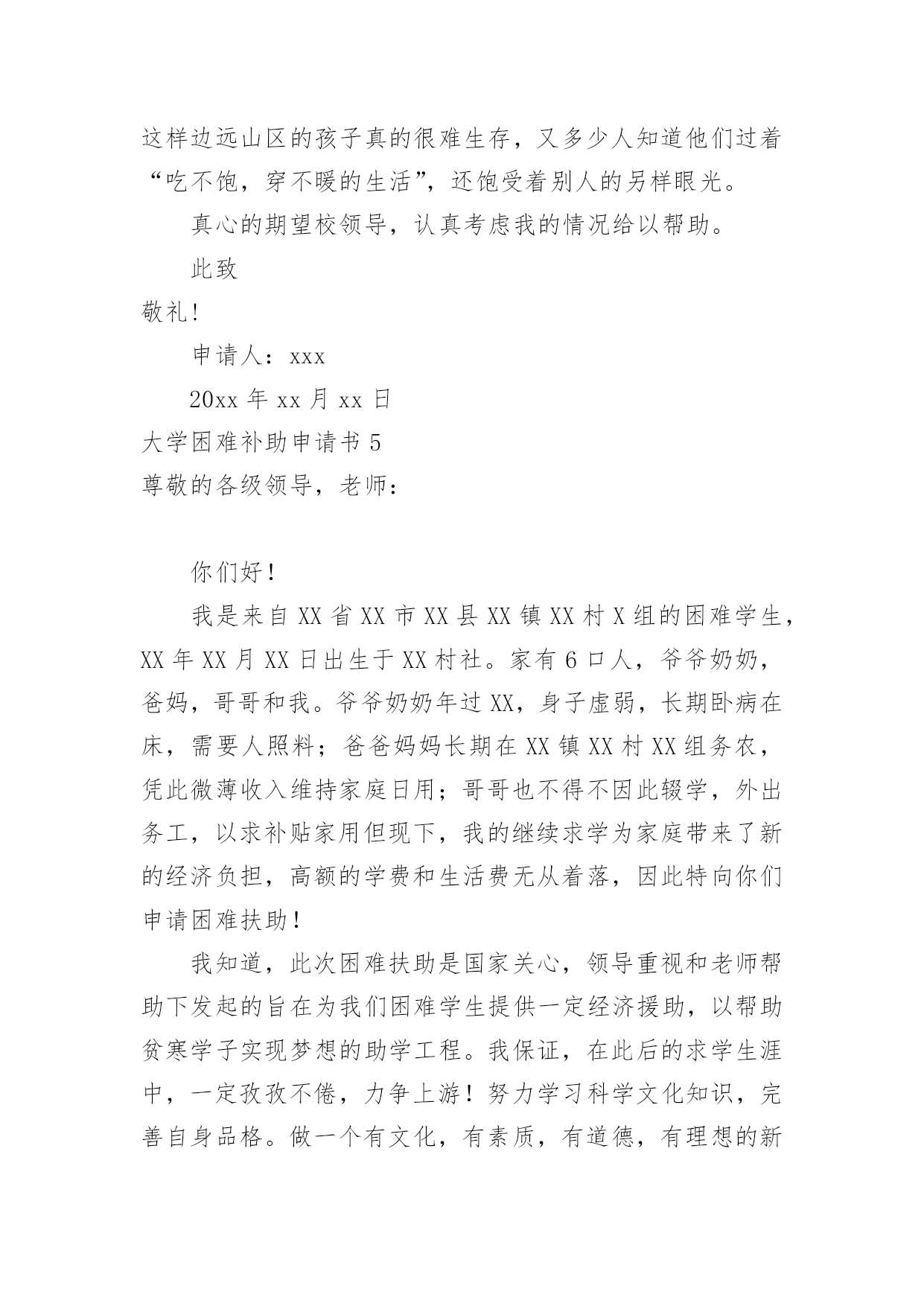 这样边远山区的孩子真的很难生存，又多少人知道他们过着“吃不饱，穿不暖的生活”，还饱受着别人的另样眼光。

真心的期望校领导，认真考虑我的情况给以帮助。

此致

敬礼!

申请人：xxx

20xx 年 xx 月 xx 日

大学困难补助申请书 5

尊敬的各级领导，老师：

你们好！

我是来自 XX 省 XX 市 XX 县 XX 镇 XX 村 X 组的困难学生，XX 年 XX 月 XX 日出生于 XX 村社。家有 6 口人，爷爷奶奶，爸妈，哥哥和我。爷爷奶奶年过 XX，身子虚弱，长期卧病在床，需要人照料；爸爸妈妈长期在 XX 镇 XX 村 XX 组务农，凭此微薄收入维持家庭日用；哥哥也不得不因此辍学，外出务工，以求补贴家用但现下，我的继续求学为家庭带来了新的经济负担，高额的学费和生活费无从着落，因此特向你们申请困难扶助！

我知道，此次困难扶助是国家关心，领导重视和老师帮助下发起的旨在为我们困难学生提供一定经济援助，以帮助贫寒学子实现梦想的助学工程。我保证，在此后的求学生涯中，一定孜孜不倦，力争上游！努力学习科学文化知识，完善自身品格。做一个有文化，有素质，有道德，有理想的新